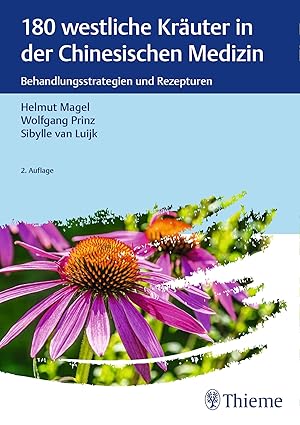 180 westliche Kräuter in der Chinesischen Medizin

Behandlungsstrategien und Rezepturen

Helmut Magel
Wolfgang Prinz
Sibylle van Luijk

2. Auflage

Thieme